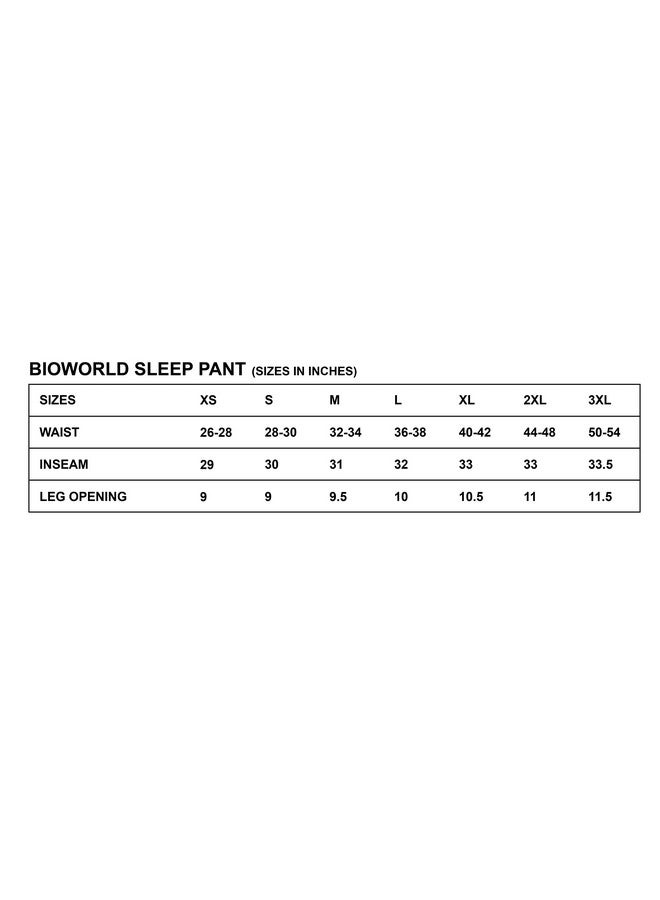 BIOWORLD SLEEP PANT (SIZES IN INCHES)

| SIZES | XS | S | M | L | XL | 2XL | 3XL |
|---|---|---|---|---|---|---|---|
| WAIST | 26-28 | 28-30 | 32-34 | 36-38 | 40-42 | 44-48 | 50-54 |
| INSEAM | 29 | 30 | 31 | 32 | 33 | 33 | 33.5 |
| LEG OPENING | 9 | 9 | 9.5 | 10 | 10.5 | 11 | 11.5 |